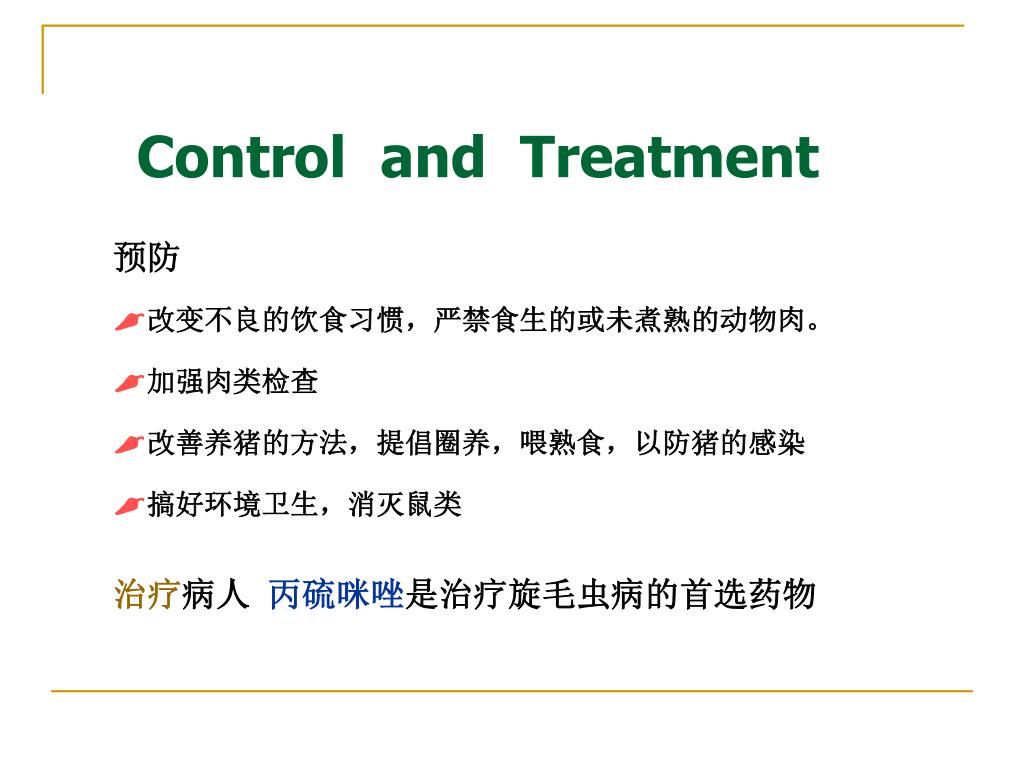 Control and Treatment

预防

改变不良的饮食习惯，严禁食生的或未煮熟的动物肉。

加强肉类检查

改善养猪的方法，提倡圈养，喂熟食，以防猪的感染

搞好环境卫生，消灭鼠类

治疗病人 丙硫咪唑是治疗旋毛虫病的首选药物